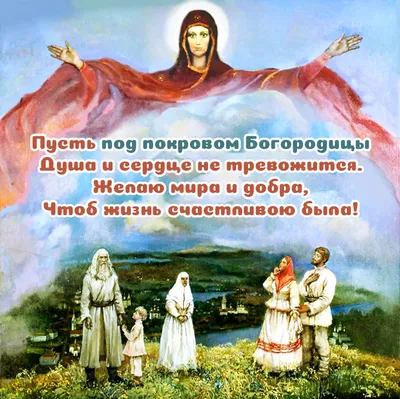 Пусть под покровом Богородицы
Душа и сердце не тревожится.
Желаю мира и добра,
Чтоб жизнь счастливою была!